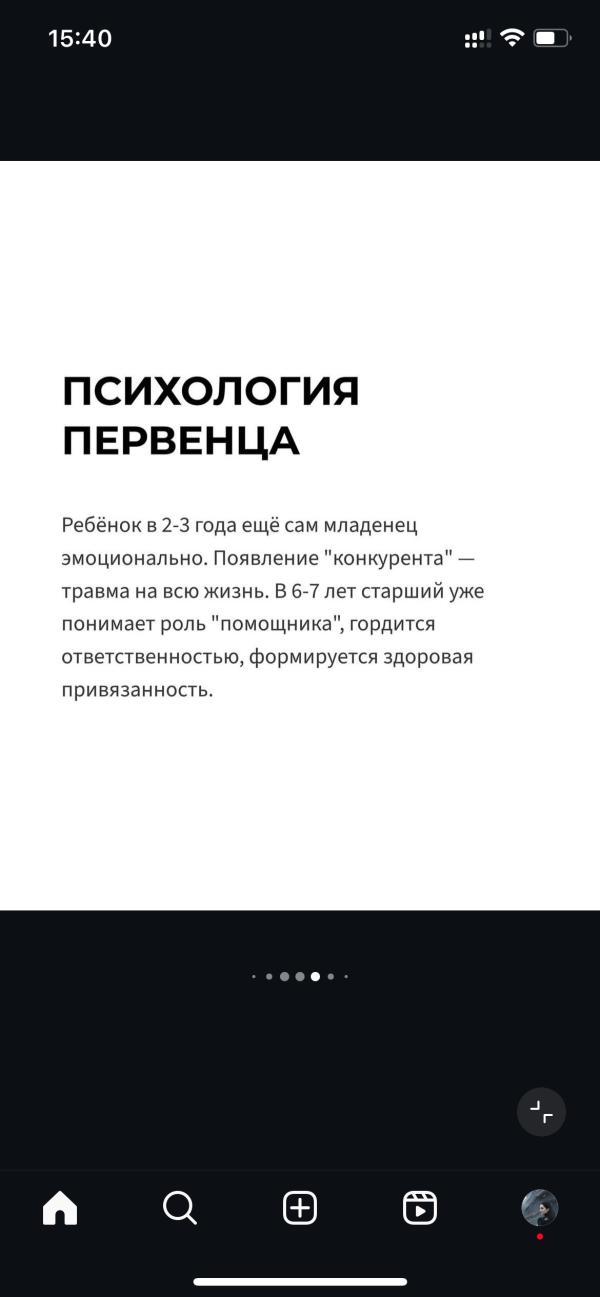 15:40

ПСИХОЛОГИЯ ПЕРВЕНЦА

Ребёнок в 2-3 года ещё сам младенец эмоционально. Появление "конкурента" — травма на всю жизнь. В 6-7 лет старший уже понимает роль "помощника", гордится ответственностью, формируется здоровая привязанность.